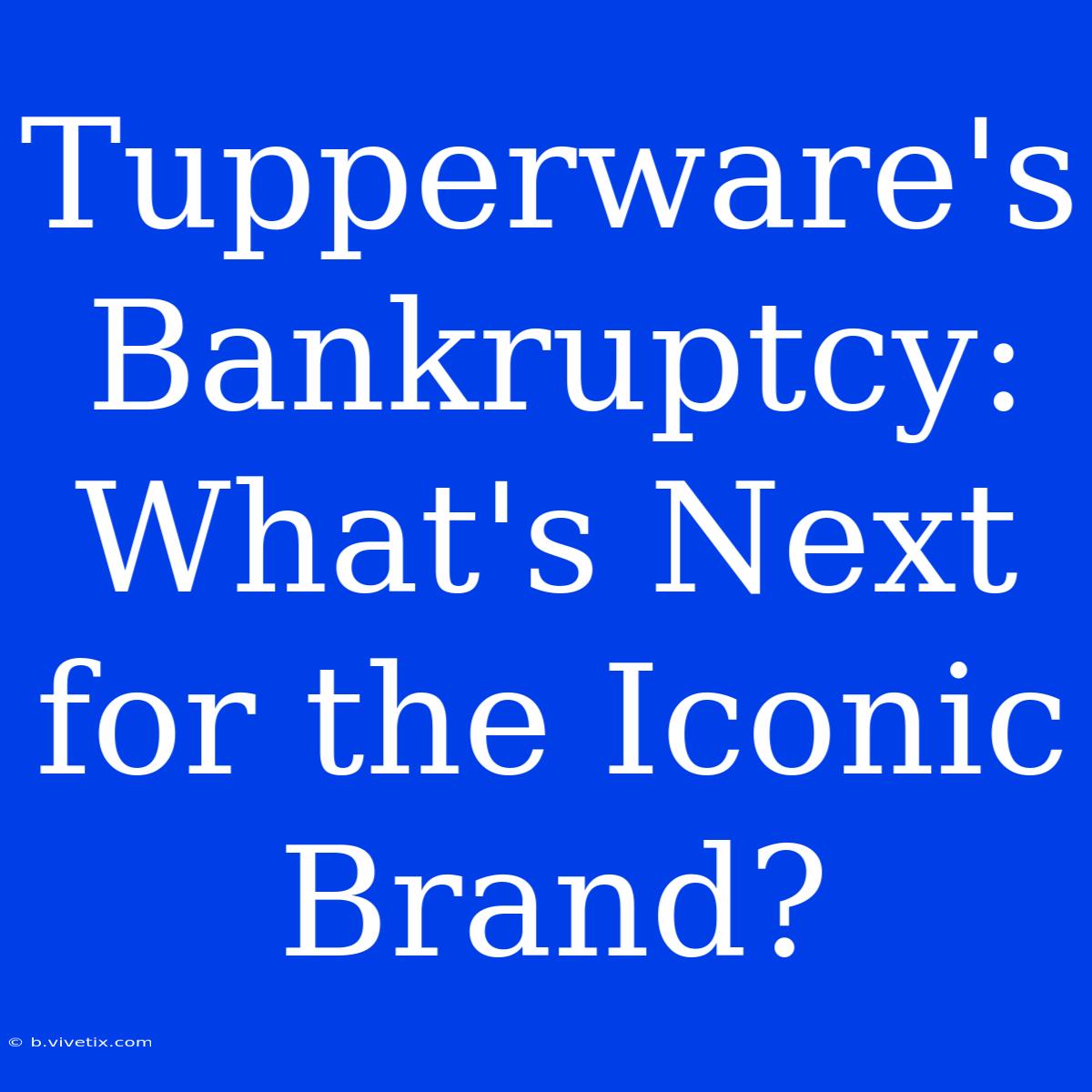 Tupperware's Bankruptcy: What's Next for the Iconic Brand?

© b.vivetix.com